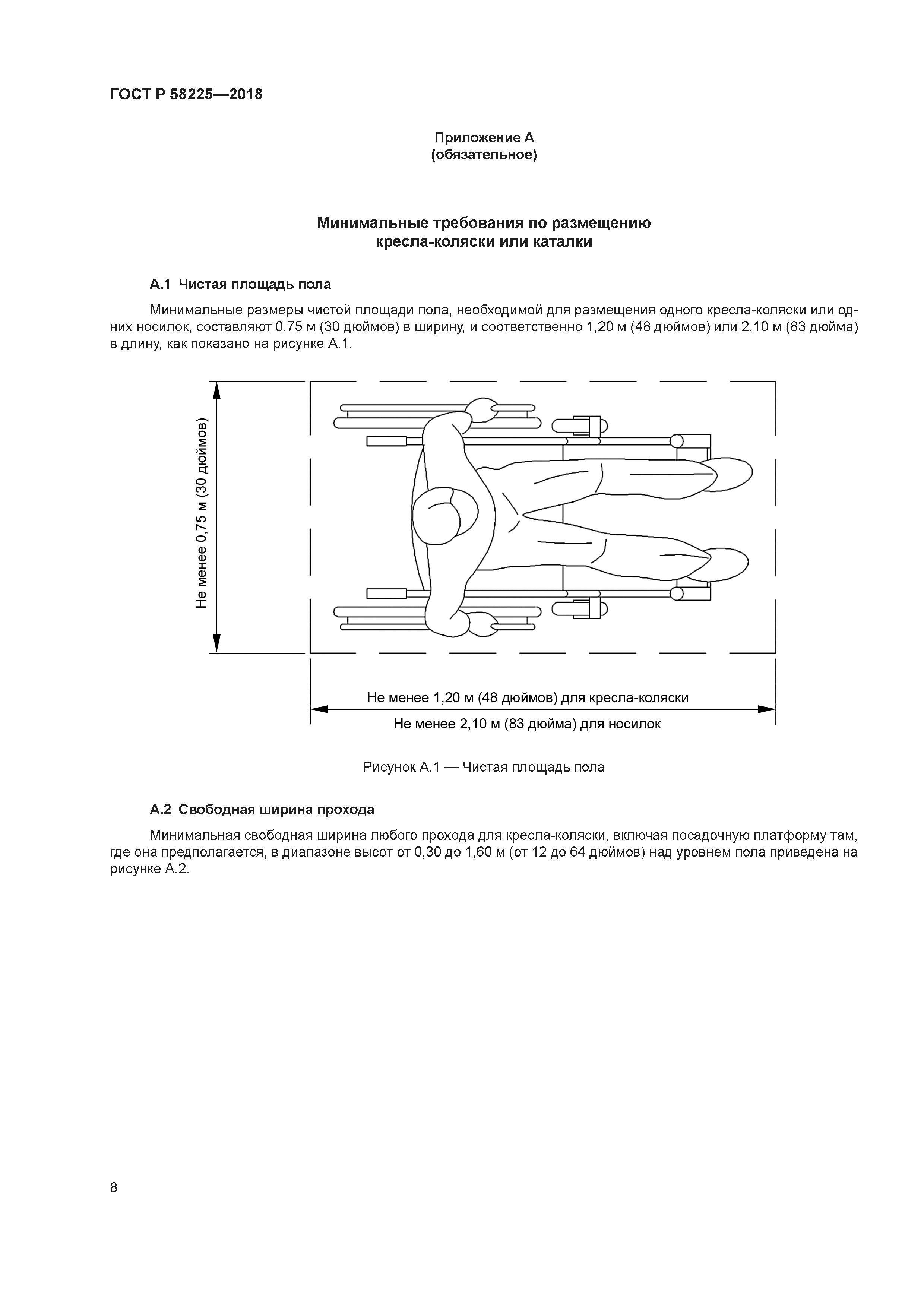 ГОСТ Р 58225—2018

Приложение А
(обязательное)

Минимальные требования по размещению
кресла-коляски или каталки

А.1 Чистая площадь пола

Минимальные размеры чистой площади пола, необходимой для размещения одного кресла-коляски или одних носилок, составляют 0,75 м (30 дюймов) в ширину, и соответственно 1,20 м (48 дюймов) или 2,10 м (83 дюйма) в длину, как показано на рисунке А.1.

Не менее 0,75 м (30 дюймов)

Не менее 1,20 м (48 дюймов) для кресла-коляски

Не менее 2,10 м (83 дюйма) для носилок

Рисунок А.1 — Чистая площадь пола

А.2 Свободная ширина прохода

Минимальная свободная ширина любого прохода для кресла-коляски, включая посадочную платформу там, где она предполагается, в диапазоне высот от 0,30 до 1,60 м (от 12 до 64 дюймов) над уровнем пола приведена на рисунке А.2.

8